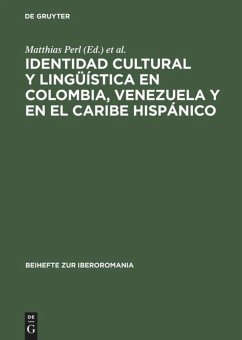 DE GRUYTER

Matthias Perl (Ed.) et al.

IDENTIDAD CULTURAL Y LINGÜÍSTICA EN COLOMBIA, VENEZUELA Y EN EL CARIBE HISPÁNICO

BEIHEFTE ZUR IBEROROMANIA

DE
G